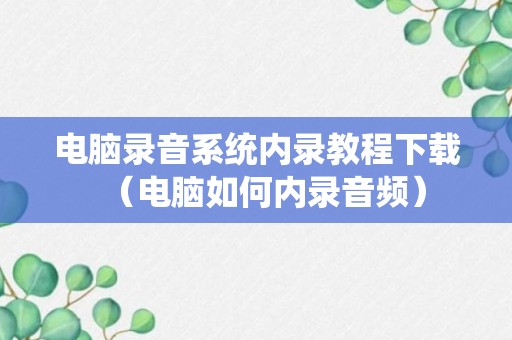 电脑录音系统内录教程下载（电脑如何内录音频）